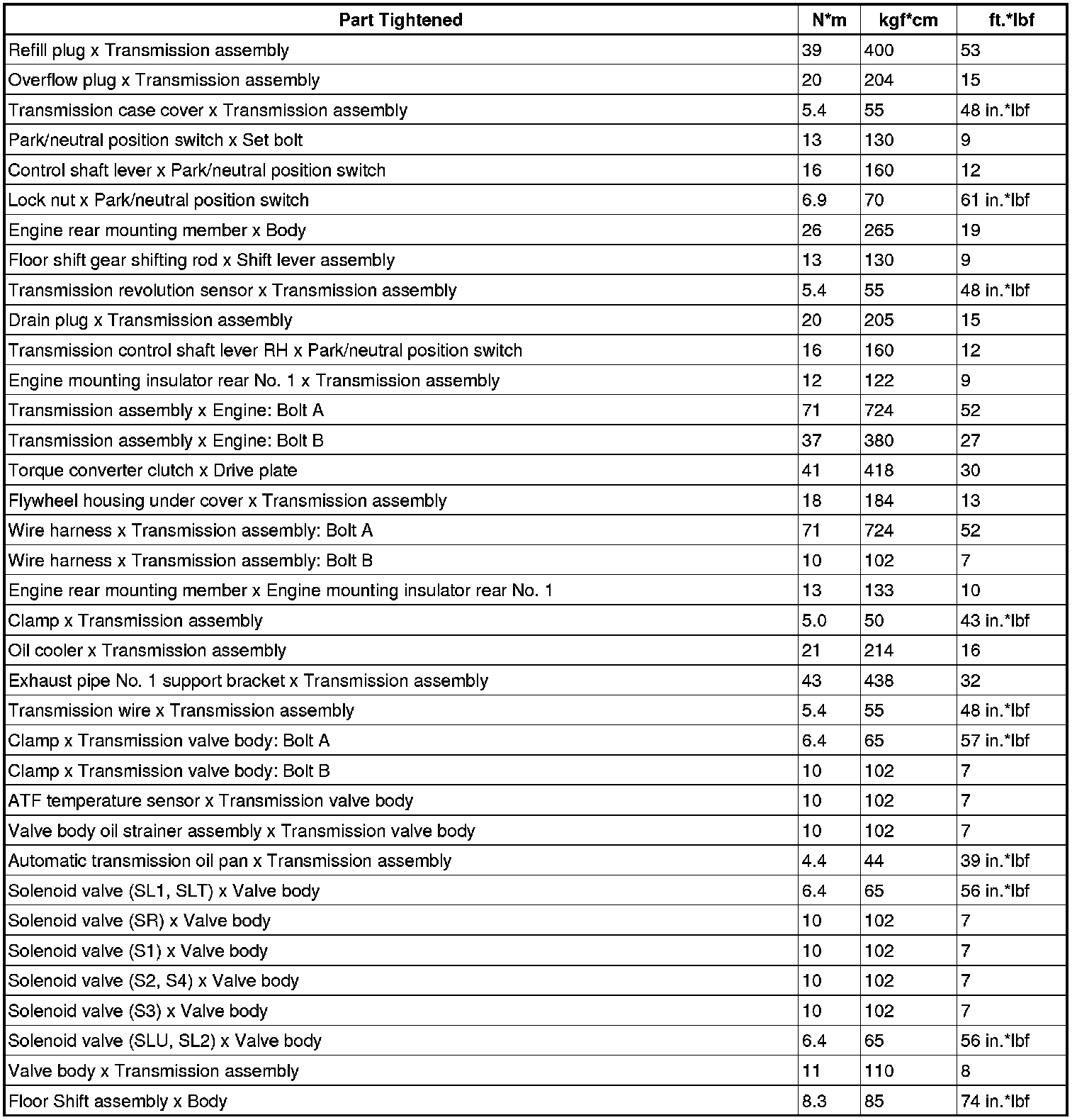 | Part Tightened | N*m | kgf*cm | ft.*lbf |
|---|---|---|---|
| Refill plug x Transmission assembly | 39 | 400 | 53 |
| Overflow plug x Transmission assembly | 20 | 204 | 15 |
| Transmission case cover x Transmission assembly | 5.4 | 55 | 48 in.*lbf |
| Park/neutral position switch x Set bolt | 13 | 130 | 9 |
| Control shaft lever x Park/neutral position switch | 16 | 160 | 12 |
| Lock nut x Park/neutral position switch | 6.9 | 70 | 61 in.*lbf |
| Engine rear mounting member x Body | 26 | 265 | 19 |
| Floor shift gear shifting rod x Shift lever assembly | 13 | 130 | 9 |
| Transmission revolution sensor x Transmission assembly | 5.4 | 55 | 48 in.*lbf |
| Drain plug x Transmission assembly | 20 | 205 | 15 |
| Transmission control shaft lever RH x Park/neutral position switch | 16 | 160 | 12 |
| Engine mounting insulator rear No. 1 x Transmission assembly | 12 | 122 | 9 |
| Transmission assembly x Engine: Bolt A | 71 | 724 | 52 |
| Transmission assembly x Engine: Bolt B | 37 | 380 | 27 |
| Torque converter clutch x Drive plate | 41 | 418 | 30 |
| Flywheel housing under cover x Transmission assembly | 18 | 184 | 13 |
| Wire harness x Transmission assembly: Bolt A | 71 | 724 | 52 |
| Wire harness x Transmission assembly: Bolt B | 10 | 102 | 7 |
| Engine rear mounting member x Engine mounting insulator rear No. 1 | 13 | 133 | 10 |
| Clamp x Transmission assembly | 5.0 | 50 | 43 in.*lbf |
| Oil cooler x Transmission assembly | 21 | 214 | 16 |
| Exhaust pipe No. 1 support bracket x Transmission assembly | 43 | 438 | 32 |
| Transmission wire x Transmission assembly | 5.4 | 55 | 48 in.*lbf |
| Clamp x Transmission valve body: Bolt A | 6.4 | 65 | 57 in.*lbf |
| Clamp x Transmission valve body: Bolt B | 10 | 102 | 7 |
| ATF temperature sensor x Transmission valve body | 10 | 102 | 7 |
| Valve body oil strainer assembly x Transmission valve body | 10 | 102 | 7 |
| Automatic transmission oil pan x Transmission assembly | 4.4 | 44 | 39 in.*lbf |
| Solenoid valve (SL1, SLT) x Valve body | 6.4 | 65 | 56 in.*lbf |
| Solenoid valve (SR) x Valve body | 10 | 102 | 7 |
| Solenoid valve (S1) x Valve body | 10 | 102 | 7 |
| Solenoid valve (S2, S4) x Valve body | 10 | 102 | 7 |
| Solenoid valve (S3) x Valve body | 10 | 102 | 7 |
| Solenoid valve (SLU, SL2) x Valve body | 6.4 | 65 | 56 in.*lbf |
| Valve body x Transmission assembly | 11 | 110 | 8 |
| Floor Shift assembly x Body | 8.3 | 85 | 74 in.*lbf |